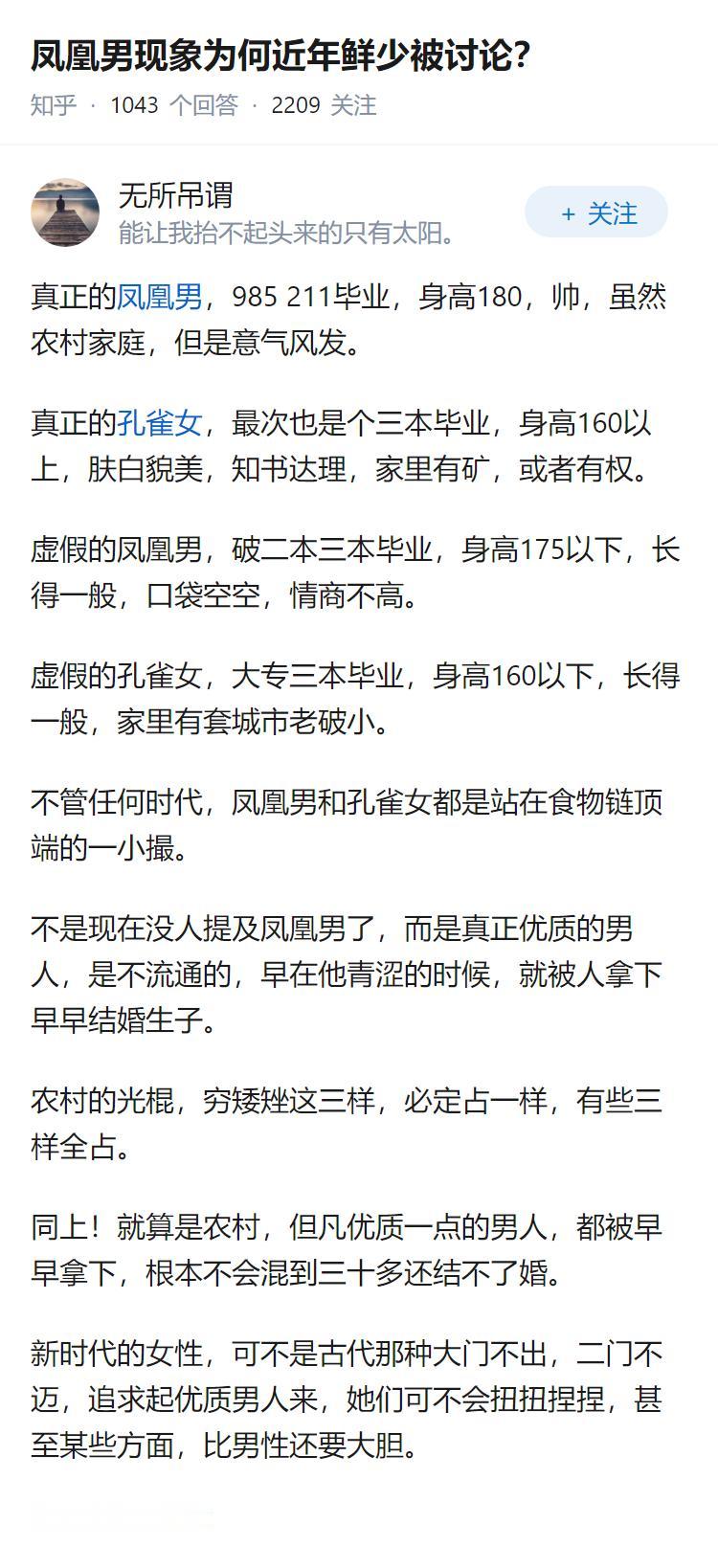 凤凰男现象为何近年鲜少被讨论?

知乎 · 1043 个回答 · 2209 关注

无所吊谓
能让我抬不起头来的只有太阳。

+ 关注

真正的凤凰男，985 211毕业，身高180，帅，虽然农村家庭，但是意气风发。

真正的孔雀女，最次也是个三本毕业，身高160以上，肤白貌美，知书达理，家里有矿，或者有权。

虚假的凤凰男，破二本三本毕业，身高175以下，长得一般，口袋空空，情商不高。

虚假的孔雀女，大专三本毕业，身高160以下，长得一般，家里有套城市老破小。

不管任何时代，凤凰男和孔雀女都是站在食物链顶端的一小撮。

不是现在没人提及凤凰男了，而是真正优质的男人，是不流通的，早在他青涩的时候，就被人拿下早早结婚生子。

农村的光棍，穷矮矬这三样，必定占一样，有些三样全占。

同上！就算是农村，但凡优质一点的男人，都被早早拿下，根本不会混到三十多还结不了婚。

新时代的女性，可不是古代那种大门不出，二门不迈，追求起优质男人来，她们可不会扭扭捏捏，甚至某些方面，比男性还要大胆。